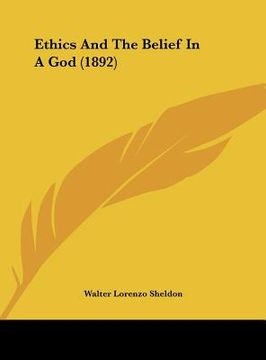 Ethics And The Belief In A God (1892)

Walter Lorenzo Sheldon